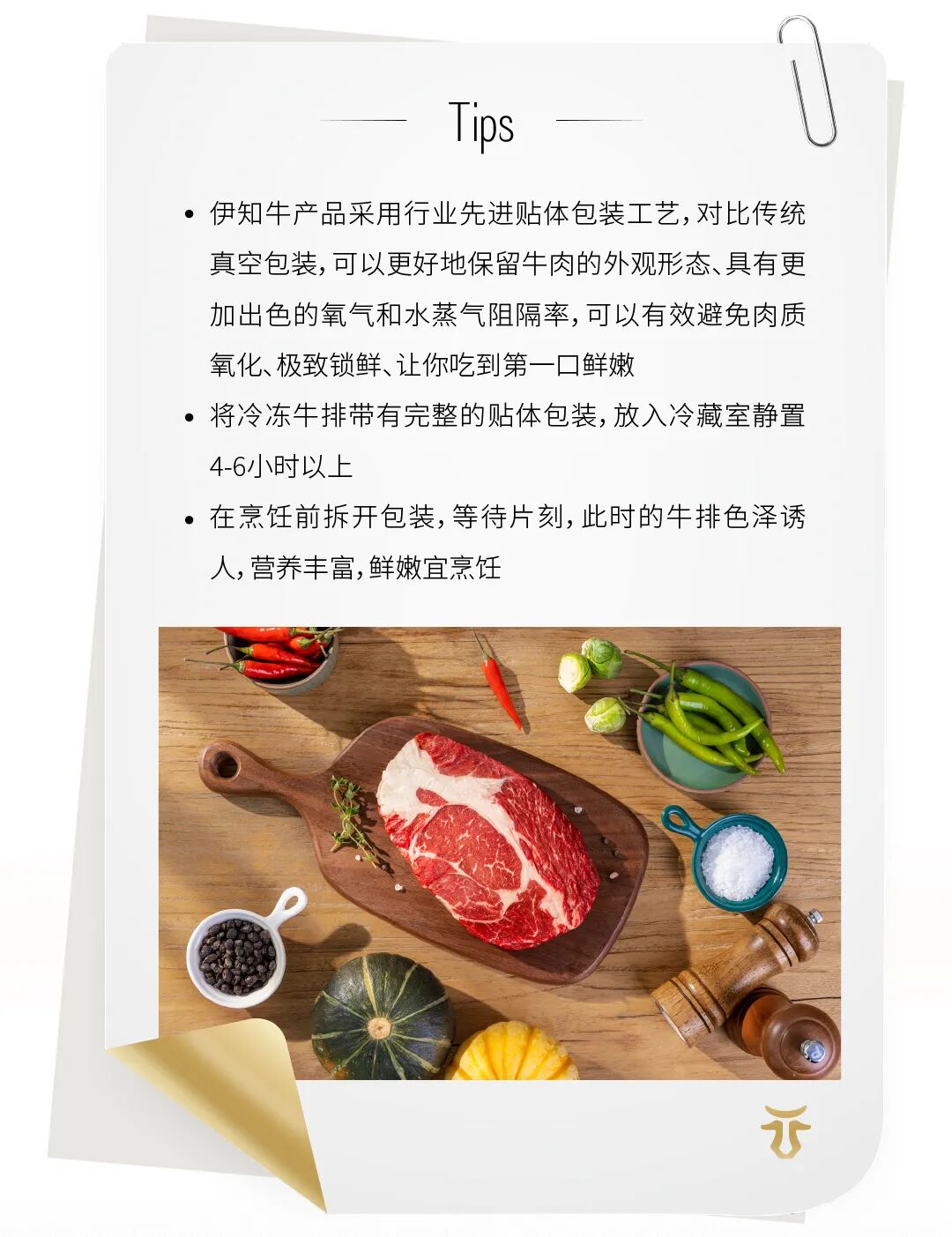 Tips

• 伊知牛产品采用行业先进贴体包装工艺，对比传统真空包装，可以更好地保留牛肉的外观形态、具有更加出色的氧气和水蒸气阻隔率，可以有效避免肉质氧化、极致锁鲜、让你吃到第一口鲜嫩
• 将冷冻牛排带有完整的贴体包装，放入冷藏室静置4-6小时以上
• 在烹饪前拆开包装，等待片刻，此时的牛排色泽诱人，营养丰富，鲜嫩宜烹饪